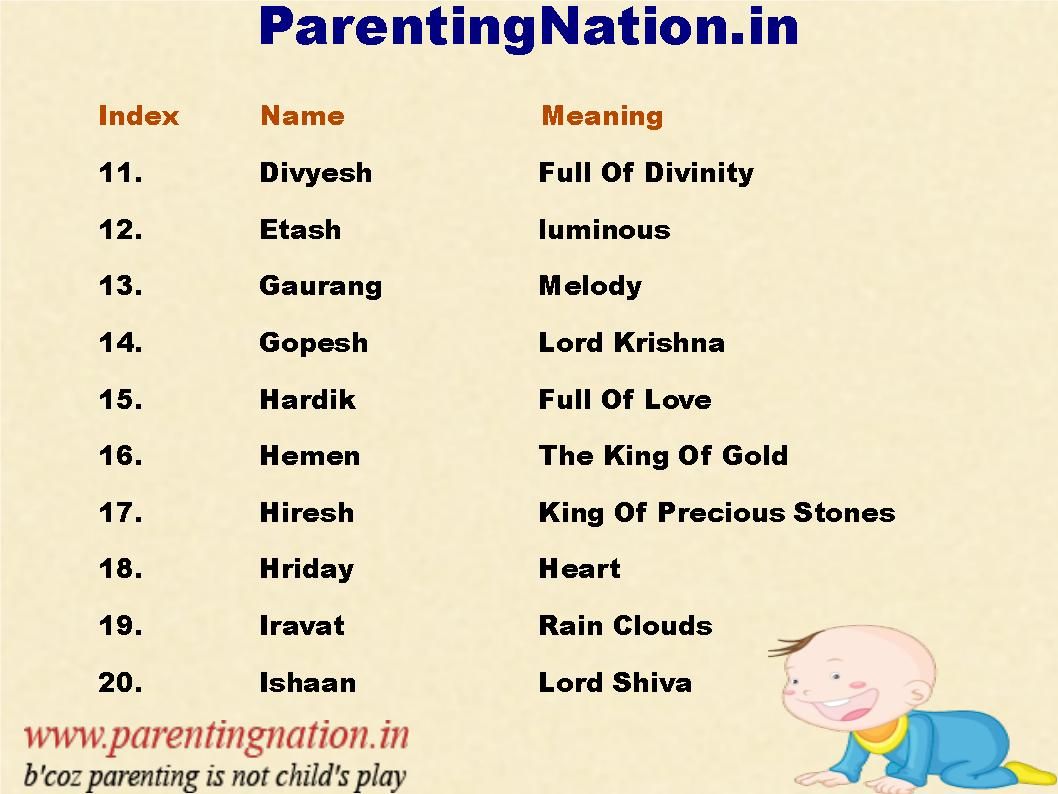 ParentingNation.in

| Index | Name | Meaning |
|---|---|---|
| 11. | Divyesh | Full Of Divinity |
| 12. | Etash | luminous |
| 13. | Gaurang | Melody |
| 14. | Gopesh | Lord Krishna |
| 15. | Hardik | Full Of Love |
| 16. | Hemen | The King Of Gold |
| 17. | Hiresh | King Of Precious Stones |
| 18. | Hriday | Heart |
| 19. | Iravat | Rain Clouds |
| 20. | Ishaan | Lord Shiva |

www.parentingnation.in
b'coz parenting is not child's play